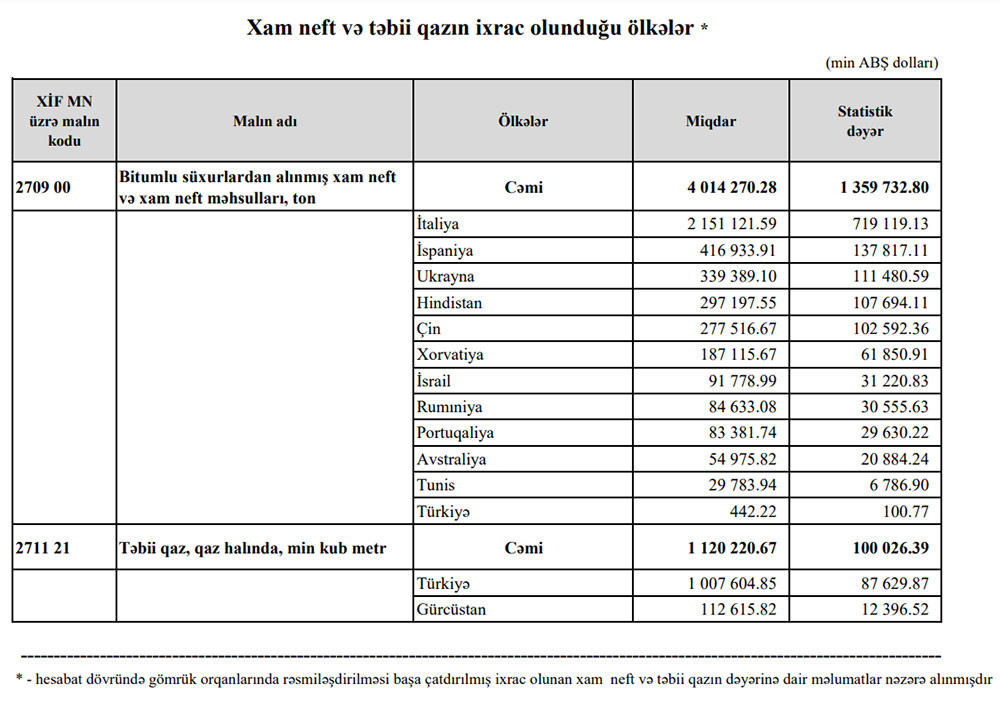 Xam neft və təbii qazın ixrac olunduğu ölkələr *

(min ABŞ dolları)

| XİF MN üzrə malın kodu | Malın adı | Ölkələr | Miqdar | Statistik dəyər |
|---|---|---|---|---|
| 2709 00 | Bitumlu süxurlardan alınmış xam neft və xam neft məhsulları, ton | Cəmi | 4 014 270.28 | 1 359 732.80 |
| | | İtaliya | 2 151 121.59 | 719 119.13 |
| | | İspaniya | 416 933.91 | 137 817.11 |
| | | Ukrayna | 339 389.10 | 111 480.59 |
| | | Hindistan | 297 197.55 | 107 694.11 |
| | | Çin | 277 516.67 | 102 592.36 |
| | | Xorvatiya | 187 115.67 | 61 850.91 |
| | | İsrail | 91 778.99 | 31 220.83 |
| | | Rumıniya | 84 633.08 | 30 555.63 |
| | | Portuqaliya | 83 381.74 | 29 630.22 |
| | | Avstraliya | 54 975.82 | 20 884.24 |
| | | Tunis | 29 783.94 | 6 786.90 |
| | | Türkiyə | 442.22 | 100.77 |
| 2711 21 | Təbii qaz, qaz halında, min kub metr | Cəmi | 1 120 220.67 | 100 026.39 |
| | | Türkiyə | 1 007 604.85 | 87 629.87 |
| | | Gürcüstan | 112 615.82 | 12 396.52 |

* - hesabat dövründə gömrük orqanlarında rəsmiləşdirilməsi başa çatdırılmış ixrac olunan xam neft və təbii qazın dəyərinə dair məlumatlar nəzərə alınmışdır